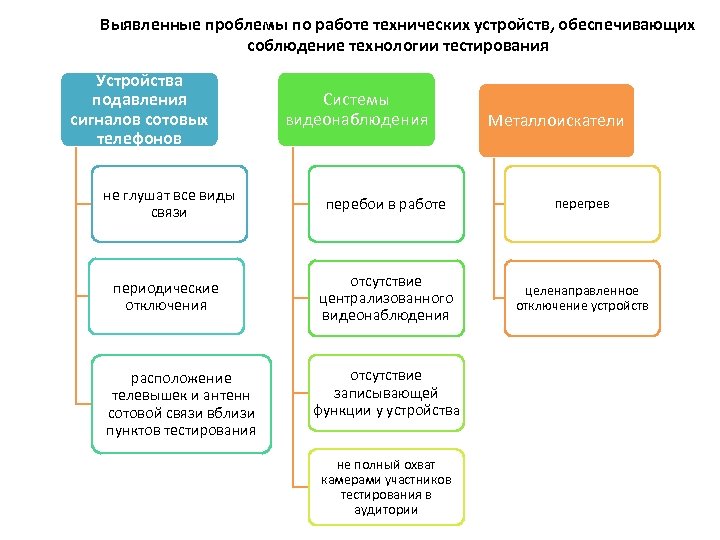 Выявленные проблемы по работе технических устройств, обеспечивающих соблюдение технологии тестирования

Устройства подавления сигналов сотовых телефонов

не глушат все виды связи

периодические отключения

расположение телевышек и антенн сотовой связи вблизи пунктов тестирования

Системы видеонаблюдения

перебои в работе

отсутствие централизованного видеонаблюдения

отсутствие записывающей функции у устройства

не полный охват камерами участников тестирования в аудитории

Металлоискатели

перегрев

целенаправленное отключение устройств